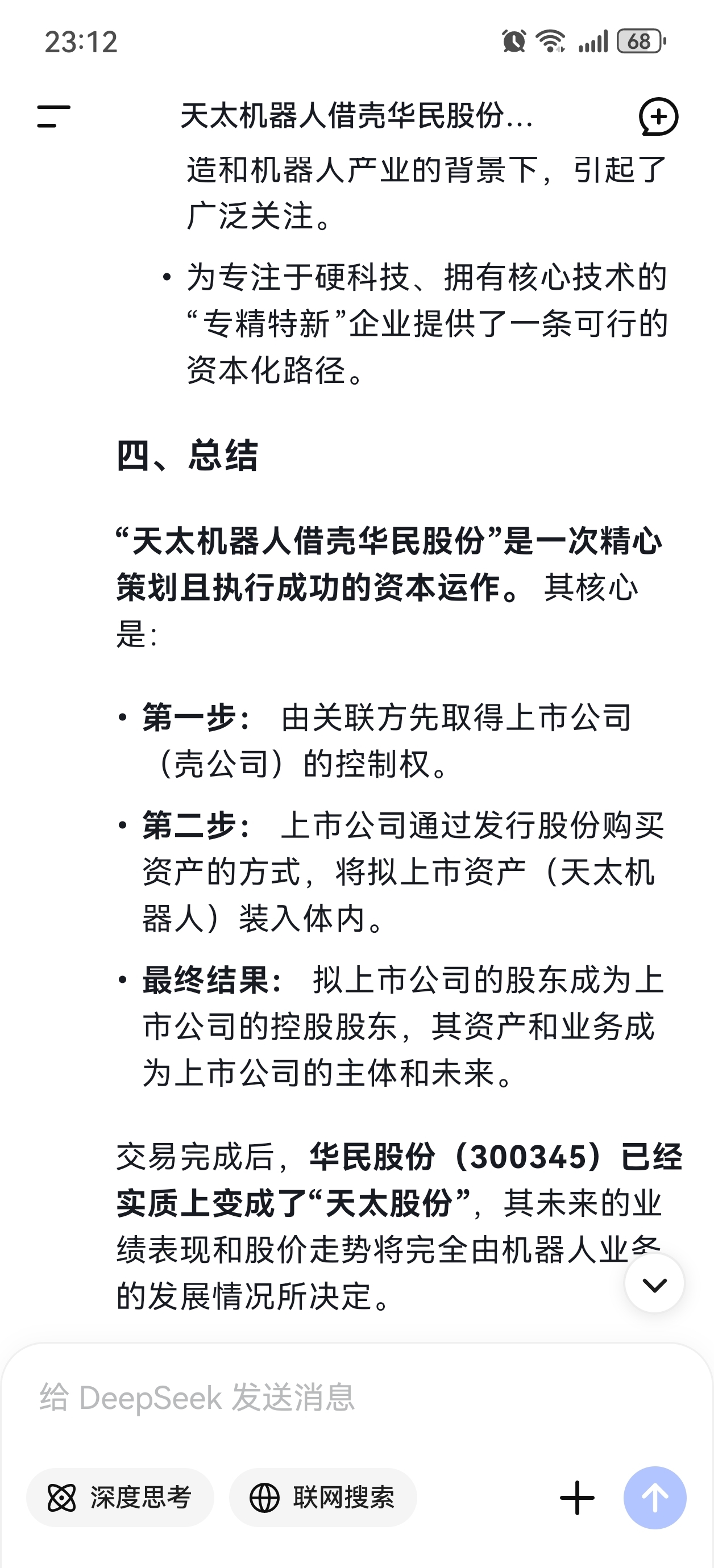 23:12

68

天太机器人借壳华民股份...

造和机器人产业的背景下，引起了广泛关注。

• 为专注于硬科技、拥有核心技术的“专精特新”企业提供了一条可行的资本化路径。

四、总结

“天太机器人借壳华民股份”是一次精心策划且执行成功的资本运作。 其核心是：

• 第一步： 由关联方先取得上市公司（壳公司）的控制权。

• 第二步： 上市公司通过发行股份购买资产的方式，将拟上市资产（天太机器人）装入体内。

• 最终结果： 拟上市公司的股东成为上市公司的控股股东，其资产和业务成为上市公司的主体和未来。

交易完成后，华民股份（300345）已经实质上变成了“天太股份”，其未来的业绩表现和股价走势将完全由机器人业务的发展情况所决定。

给 DeepSeek 发送消息

深度思考

联网搜索